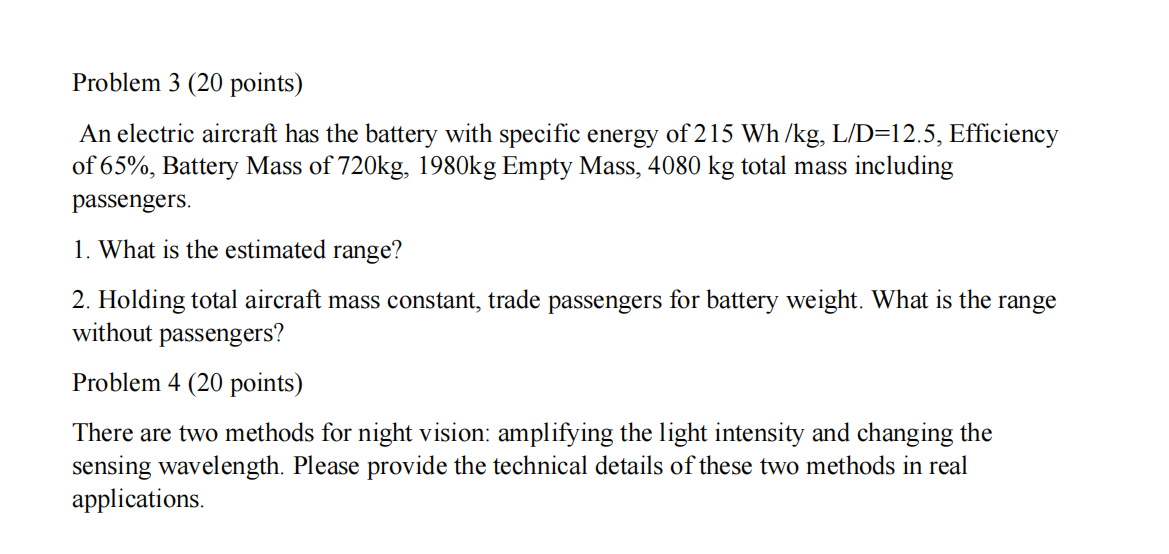 Problem 3 (20 points)

An electric aircraft has the battery with specific energy of 215 Wh /kg, L/D=12.5, Efficiency of 65%, Battery Mass of 720kg, 1980kg Empty Mass, 4080 kg total mass including passengers.

1. What is the estimated range?

2. Holding total aircraft mass constant, trade passengers for battery weight. What is the range without passengers?

Problem 4 (20 points)

There are two methods for night vision: amplifying the light intensity and changing the sensing wavelength. Please provide the technical details of these two methods in real applications.